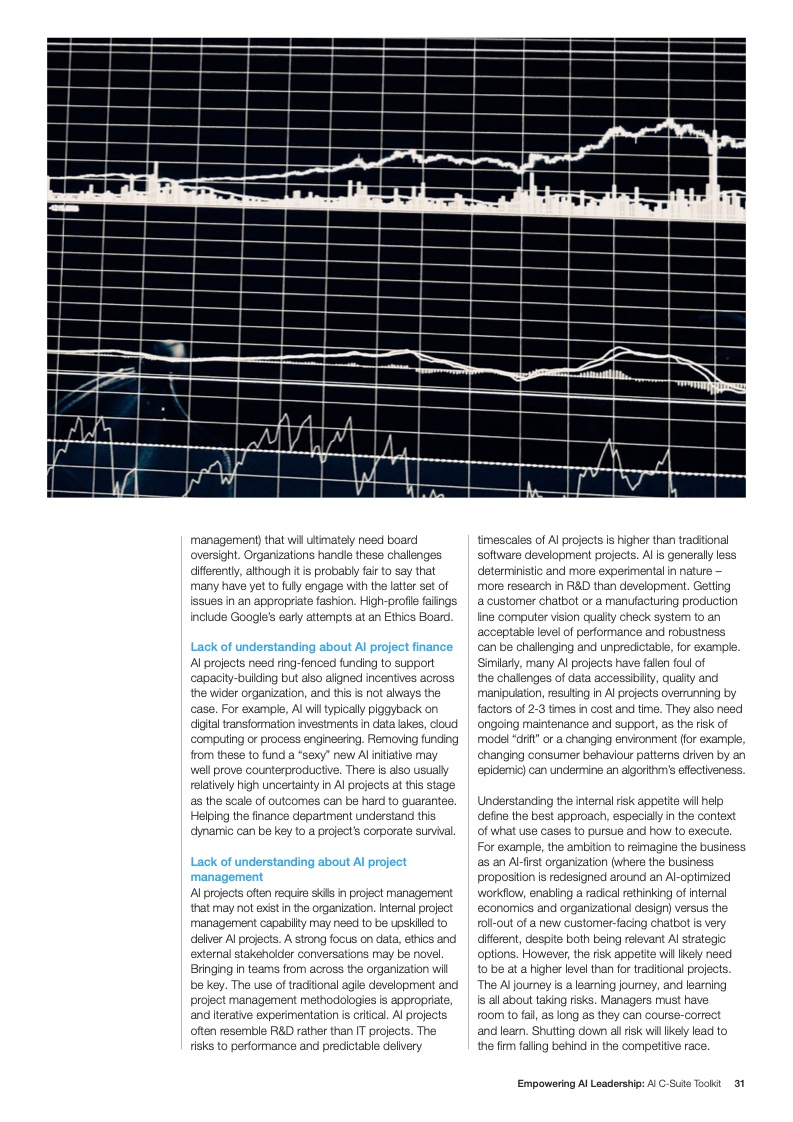 management) that will ultimately need board oversight. Organizations handle these challenges differently, although it is probably fair to say that many have yet to fully engage with the latter set of issues in an appropriate fashion. High-profile failings include Google's early attempts at an Ethics Board.

Lack of understanding about AI project finance
AI projects need ring-fenced funding to support capacity-building but also aligned incentives across the wider organization, and this is not always the case. For example, AI will typically piggyback on digital transformation investments in data lakes, cloud computing or process engineering. Removing funding from these to fund a "sexy" new AI initiative may well prove counterproductive. There is also usually relatively high uncertainty in AI projects at this stage as the scale of outcomes can be hard to guarantee. Helping the finance department understand this dynamic can be key to a project's corporate survival.

Lack of understanding about AI project management
AI projects often require skills in project management that may not exist in the organization. Internal project management capability may need to be upskilled to deliver AI projects. A strong focus on data, ethics and external stakeholder conversations may be novel. Bringing in teams from across the organization will be key. The use of traditional agile development and project management methodologies is appropriate, and iterative experimentation is critical. AI projects often resemble R&D rather than IT projects. The risks to performance and predictable delivery

timescales of AI projects is higher than traditional software development projects. AI is generally less deterministic and more experimental in nature – more research in R&D than development. Getting a customer chatbot or a manufacturing production line computer vision quality check system to an acceptable level of performance and robustness can be challenging and unpredictable, for example. Similarly, many AI projects have fallen foul of the challenges of data accessibility, quality and manipulation, resulting in AI projects overrunning by factors of 2-3 times in cost and time. They also need ongoing maintenance and support, as the risk of model "drift" or a changing environment (for example, changing consumer behaviour patterns driven by an epidemic) can undermine an algorithm's effectiveness.

Understanding the internal risk appetite will help define the best approach, especially in the context of what use cases to pursue and how to execute. For example, the ambition to reimagine the business as an AI-first organization (where the business proposition is redesigned around an AI-optimized workflow, enabling a radical rethinking of internal economics and organizational design) versus the roll-out of a new customer-facing chatbot is very different, despite both being relevant AI strategic options. However, the risk appetite will likely need to be at a higher level than for traditional projects. The AI journey is a learning journey, and learning is all about taking risks. Managers must have room to fail, as long as they can course-correct and learn. Shutting down all risk will likely lead to the firm falling behind in the competitive race.

Empowering AI Leadership: AI C-Suite Toolkit 31